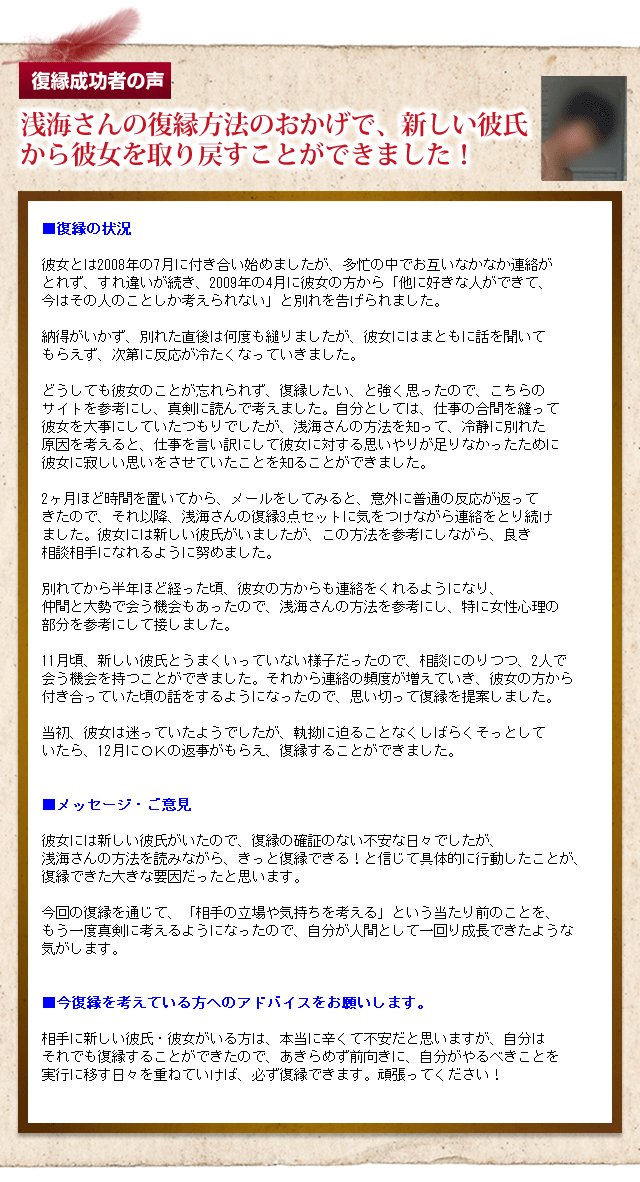 復縁成功者の声

浅海さんの復縁方法のおかげで、新しい彼氏から彼女を取り戻すことができました！

■復縁の状況

彼女とは2008年の7月に付き合い始めましたが、多忙の中でお互いなかなか連絡がとれず、すれ違いが続き、2009年の4月に彼女の方から「他に好きな人ができて、今はその人のことしか考えられない」と別れを告げられました。

納得がいかず、別れた直後は何度も縋りましたが、彼女にはまともに話を聞いてもらえず、次第に反応が冷たくなっていきました。

どうしても彼女のことが忘れられず、復縁したい、と強く思ったので、こちらのサイトを参考にし、真剣に読んで考えました。自分としては、仕事の合間を縫って彼女を大事にしていたつもりでしたが、浅海さんの方法を知って、冷静に別れた原因を考えると、仕事を言い訳にして彼女に対する思いやりが足りなかったために彼女に寂しい思いをさせていたことを知ることができました。

2ヶ月ほど時間を置いてから、メールをしてみると、意外に普通の反応が返ってきたので、それ以降、浅海さんの復縁3点セットに気をつけながら連絡をとり続けました。彼女には新しい彼氏がいましたが、この方法を参考にしながら、良き相談相手になれるように努めました。

別れてから半年ほど経った頃、彼女の方からも連絡をくれるようになり、仲間と大勢で会う機会もあったので、浅海さんの方法を参考にし、特に女性心理の部分を参考にして接しました。

11月頃、新しい彼氏とうまくいっていない様子だったので、相談にのりつつ、2人で会う機会を持つことができました。それから連絡の頻度が増えていき、彼女の方から付き合っていた頃の話をするようになったので、思い切って復縁を提案しました。

当初、彼女は迷っていたようでしたが、執拗に迫ることなくしばらくそっとしていたら、12月にOKの返事がもらえ、復縁することができました。

■メッセージ・ご意見

彼女には新しい彼氏がいたので、復縁の確証のない不安な日々でしたが、浅海さんの方法を読みながら、きっと復縁できる！と信じて具体的に行動したことが、復縁できた大きな要因だったと思います。

今回の復縁を通じて、「相手の立場や気持ちを考える」という当たり前のことを、もう一度真剣に考えるようになったので、自分が人間として一回り成長できたような気がします。

■今復縁を考えている方へのアドバイスをお願いします。

相手に新しい彼氏・彼女がいる方は、本当に辛くて不安だと思いますが、自分はそれでも復縁することができたので、あきらめず前向きに、自分がやるべきことを実行に移す日々を重ねていけば、必ず復縁できます。頑張ってください！